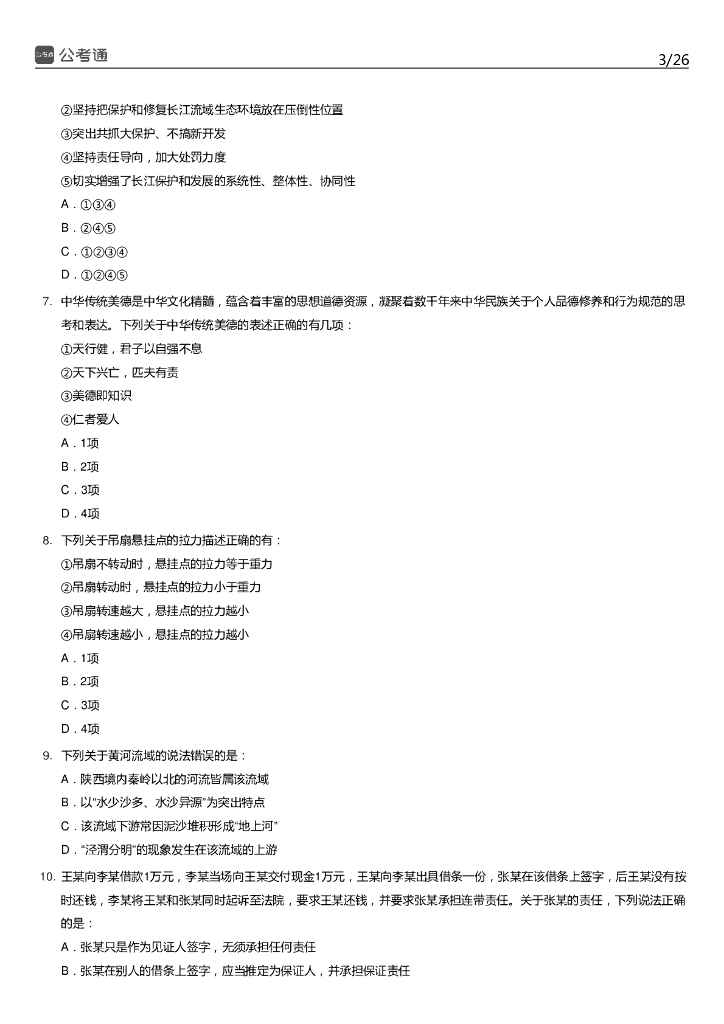 公考通

3/26

②坚持把保护和修复长江流域生态环境放在压倒性位置

③突出共抓大保护、不搞新开发

④坚持责任导向，加大处罚力度

⑤切实增强了长江保护和发展的系统性、整体性、协同性

A．①③④

B．②④⑤

C．①②③④

D．①②④⑤

7. 中华传统美德是中华文化精髓，蕴含着丰富的思想道德资源，凝聚着数千年来中华民族关于个人品德修养和行为规范的思考和表达。下列关于中华传统美德的表述正确的有几项：

①天行健，君子以自强不息

②天下兴亡，匹夫有责

③美德即知识

④仁者爱人

A．1项

B．2项

C．3项

D．4项

8. 下列关于吊扇悬挂点的拉力描述正确的有：

①吊扇不转动时，悬挂点的拉力等于重力

②吊扇转动时，悬挂点的拉力小于重力

③吊扇转速越大，悬挂点的拉力越小

④吊扇转速越小，悬挂点的拉力越小

A．1项

B．2项

C．3项

D．4项

9. 下列关于黄河流域的说法错误的是：

A．陕西境内秦岭以北的河流皆属该流域

B．以"水少沙多、水沙异源"为突出特点

C．该流域下游常因泥沙堆积形成"地上河"

D．"泾渭分明"的现象发生在该流域的上游

10. 王某向李某借款1万元，李某当场向王某交付现金1万元，王某向李某出具借条一份，张某在该借条上签字，后王某没有按时还钱，李某将王某和张某同时起诉至法院，要求王某还钱，并要求张某承担连带责任。关于张某的责任，下列说法正确的是：

A．张某只是作为见证人签字，无须承担任何责任

B．张某在别人的借条上签字，应当推定为保证人，并承担保证责任